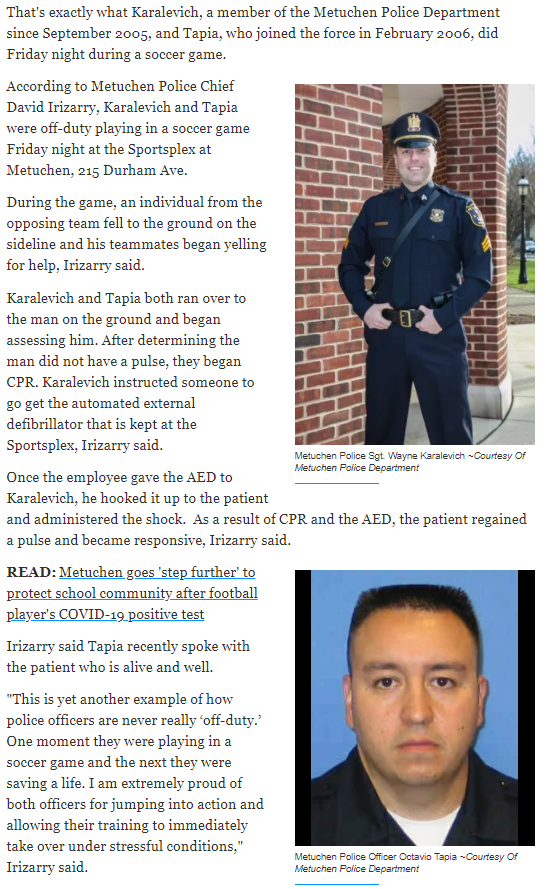 That's exactly what Karalevich, a member of the Metuchen Police Department since September 2005, and Tapia, who joined the force in February 2006, did Friday night during a soccer game.

According to Metuchen Police Chief David Irizarry, Karalevich and Tapia were off-duty playing in a soccer game Friday night at the Sportsplex at Metuchen, 215 Durham Ave.

During the game, an individual from the opposing team fell to the ground on the sideline and his teammates began yelling for help, Irizarry said.

Karalevich and Tapia both ran over to the man on the ground and began assessing him. After determining the man did not have a pulse, they began CPR. Karalevich instructed someone to go get the automated external defibrillator that is kept at the Sportsplex, Irizarry said.

Metuchen Police Sgt. Wayne Karalevich ~Courtesy Of Metuchen Police Department

Once the employee gave the AED to Karalevich, he hooked it up to the patient and administered the shock. As a result of CPR and the AED, the patient regained a pulse and became responsive, Irizarry said.

READ: Metuchen goes 'step further' to protect school community after football player's COVID-19 positive test

Irizarry said Tapia recently spoke with the patient who is alive and well.

"This is yet another example of how police officers are never really 'off-duty.' One moment they were playing in a soccer game and the next they were saving a life. I am extremely proud of both officers for jumping into action and allowing their training to immediately take over under stressful conditions," Irizarry said.

Metuchen Police Officer Octavio Tapia ~Courtesy Of Metuchen Police Department